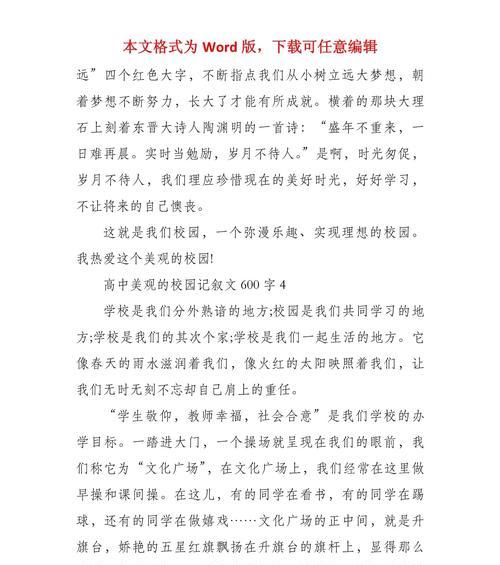 本文格式为 Word 版，下载可任意编辑

远”四个红色大字，不断指点我们从小树立远大梦想，朝着梦想不断努力，长大了才能有所成就。横着的那块大理石上刻着东晋大诗人陶渊明的一首诗：“盛年不重来，一日难再晨。实时当勉励，岁月不待人。”是啊，时光匆促，岁月不待人，我们理应珍惜现在的美好时光，好好学习，不让将来的自己懊丧。

这就是我们校园，一个弥漫乐趣、实现理想的校园。我热爱这个美观的校园!

高中美观的校园记叙文 600 字 4

学校是我们分外熟谙的地方;校园是我们共同学习的地方;学校是我们的其次个家;学校是我们一起生活的地方。它像春天的雨水滋润着我们，像火红的太阳映照着我们，让我们无时无刻不忘却自己肩上的重任。

“学生敬仰，教师幸福，社会合意”是我们学校的办学目标。一踏进大门，一个操场就呈现在我们的眼前，我们称它为“文化广场”，在文化广场上，我们经常在这里做早操和课间操。在这儿，有的同学在看书，有的同学在踢球，还有的同学在做嬉戏……文化广场的正中间，就是升旗台，娇艳的五星红旗飘扬在升旗台的旗杆上，显得那么